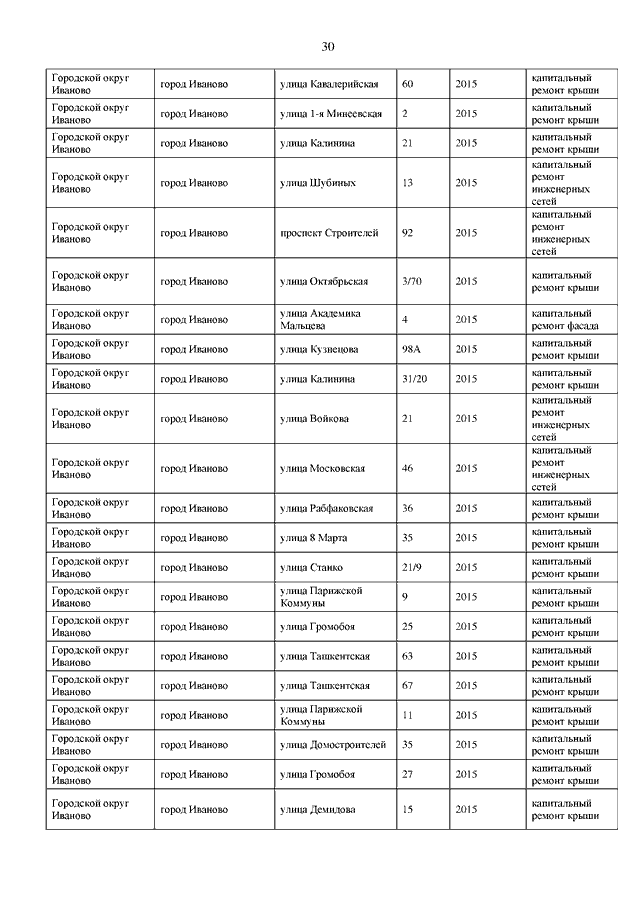 30

| | | | | | |
|---|---|---|---|---|---|
| Городской округ Иваново | город Иваново | улица Кавалерийская | 60 | 2015 | капитальный ремонт крыши |
| Городской округ Иваново | город Иваново | улица 1-я Минеевская | 2 | 2015 | капитальный ремонт крыши |
| Городской округ Иваново | город Иваново | улица Калинина | 21 | 2015 | капитальный ремонт крыши |
| Городской округ Иваново | город Иваново | улица Шубиных | 13 | 2015 | капитальный ремонт инженерных сетей |
| Городской округ Иваново | город Иваново | проспект Строителей | 92 | 2015 | капитальный ремонт инженерных сетей |
| Городской округ Иваново | город Иваново | улица Октябрьская | 3/70 | 2015 | капитальный ремонт крыши |
| Городской округ Иваново | город Иваново | улица Академика Мальцева | 4 | 2015 | капитальный ремонт фасада |
| Городской округ Иваново | город Иваново | улица Кузнецова | 98А | 2015 | капитальный ремонт крыши |
| Городской округ Иваново | город Иваново | улица Калинина | 31/20 | 2015 | капитальный ремонт крыши |
| Городской округ Иваново | город Иваново | улица Войкова | 21 | 2015 | капитальный ремонт инженерных сетей |
| Городской округ Иваново | город Иваново | улица Московская | 46 | 2015 | капитальный ремонт инженерных сетей |
| Городской округ Иваново | город Иваново | улица Рабфаковская | 36 | 2015 | капитальный ремонт крыши |
| Городской округ Иваново | город Иваново | улица 8 Марта | 35 | 2015 | капитальный ремонт крыши |
| Городской округ Иваново | город Иваново | улица Станко | 21/9 | 2015 | капитальный ремонт крыши |
| Городской округ Иваново | город Иваново | улица Парижской Коммуны | 9 | 2015 | капитальный ремонт крыши |
| Городской округ Иваново | город Иваново | улица Громобоя | 25 | 2015 | капитальный ремонт крыши |
| Городской округ Иваново | город Иваново | улица Ташкентская | 63 | 2015 | капитальный ремонт крыши |
| Городской округ Иваново | город Иваново | улица Ташкентская | 67 | 2015 | капитальный ремонт крыши |
| Городской округ Иваново | город Иваново | улица Парижской Коммуны | 11 | 2015 | капитальный ремонт крыши |
| Городской округ Иваново | город Иваново | улица Домостроителей | 35 | 2015 | капитальный ремонт крыши |
| Городской округ Иваново | город Иваново | улица Громобоя | 27 | 2015 | капитальный ремонт крыши |
| Городской округ Иваново | город Иваново | улица Демидова | 15 | 2015 | капитальный ремонт крыши |